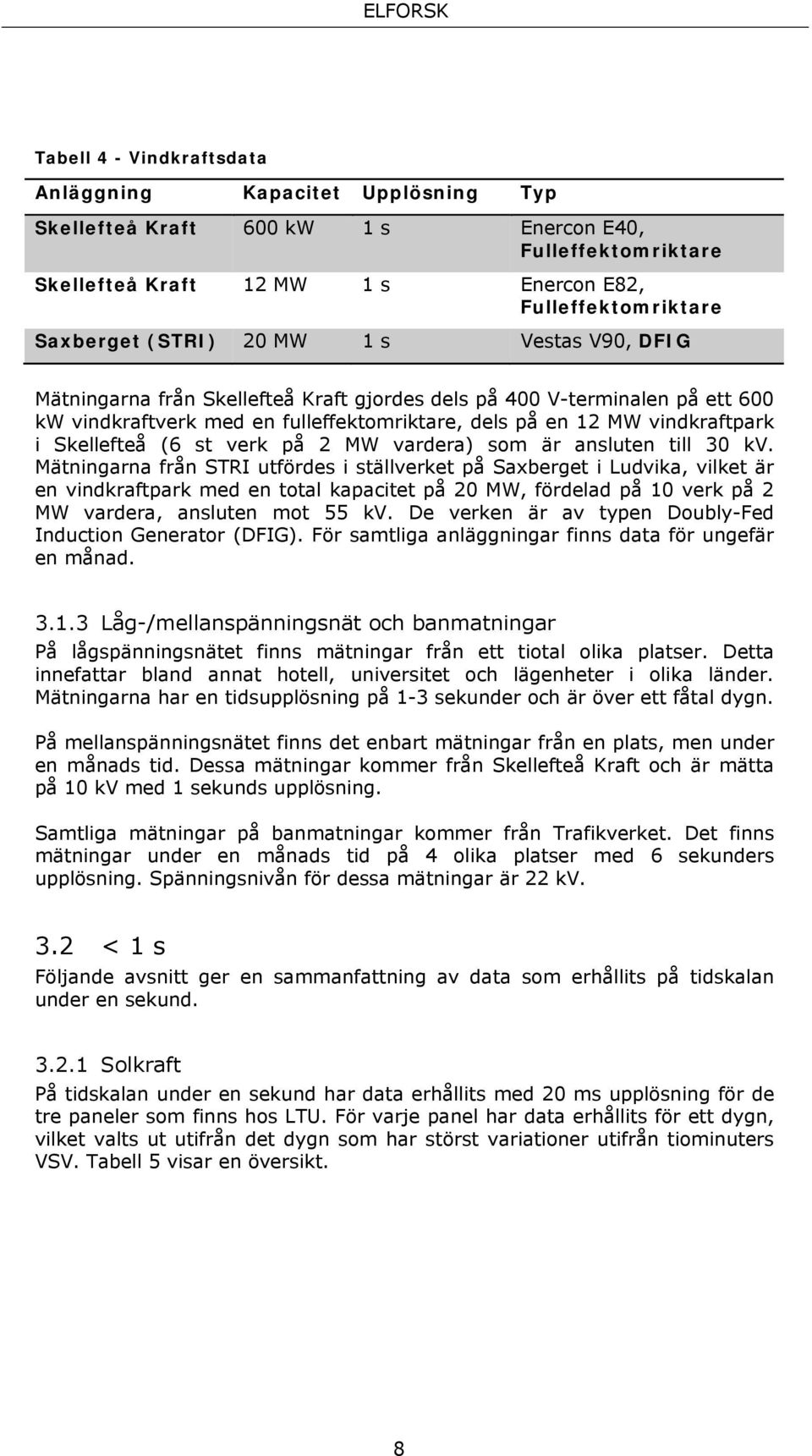 ELFORSK

Tabell 4 - Vindkraftsdata

| Anläggning | Kapacitet | Upplösning | Typ |
|---|---|---|---|
| Skellefteå Kraft | 600 kW | 1 s | Enercon E40, Fulleffektomriktare |
| Skellefteå Kraft | 12 MW | 1 s | Enercon E82, Fulleffektomriktare |
| Saxberget (STRI) | 20 MW | 1 s | Vestas V90, DFIG |

Mätningarna från Skellefteå Kraft gjordes dels på 400 V-terminalen på ett 600 kW vindkraftverk med en fulleffektomriktare, dels på en 12 MW vindkraftpark i Skellefteå (6 st verk på 2 MW vardera) som är ansluten till 30 kV. Mätningarna från STRI utfördes i ställverket på Saxberget i Ludvika, vilket är en vindkraftpark med en total kapacitet på 20 MW, fördelad på 10 verk på 2 MW vardera, ansluten mot 55 kV. De verken är av typen Doubly-Fed Induction Generator (DFIG). För samtliga anläggningar finns data för ungefär en månad.

3.1.3 Låg-/mellanspänningsnät och banmatningar

På lågspänningsnätet finns mätningar från ett tiotal olika platser. Detta innefattar bland annat hotell, universitet och lägenheter i olika länder. Mätningarna har en tidsupplösning på 1-3 sekunder och är över ett fåtal dygn.

På mellanspänningsnätet finns det enbart mätningar från en plats, men under en månads tid. Dessa mätningar kommer från Skellefteå Kraft och är mätta på 10 kV med 1 sekunds upplösning.

Samtliga mätningar på banmatningar kommer från Trafikverket. Det finns mätningar under en månads tid på 4 olika platser med 6 sekunders upplösning. Spänningsnivån för dessa mätningar är 22 kV.

3.2 < 1 s

Följande avsnitt ger en sammanfattning av data som erhållits på tidskalan under en sekund.

3.2.1 Solkraft

På tidskalan under en sekund har data erhållits med 20 ms upplösning för de tre paneler som finns hos LTU. För varje panel har data erhållits för ett dygn, vilket valts ut utifrån det dygn som har störst variationer utifrån tiominuters VSV. Tabell 5 visar en översikt.

8